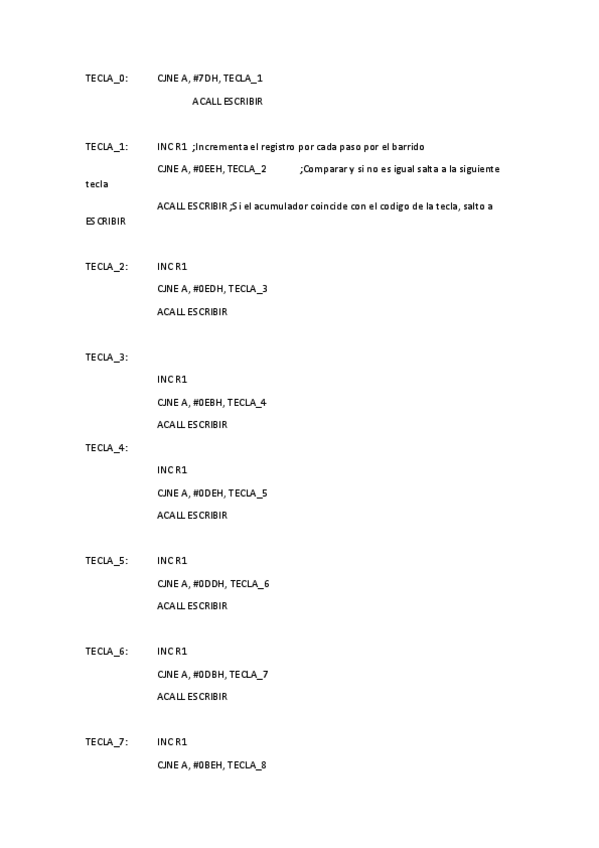 TECLA_0: CJNE A, #7DH, TECLA_1

ACALL ESCRIBIR

TECLA_1: INC R1 ;Incrementa el registro por cada paso por el barrido

CJNE A, #0EEH, TECLA_2 ;Comparar y si no es igual salta a la siguiente tecla

ACALL ESCRIBIR ;Si el acumulador coincide con el codigo de la tecla, salto a ESCRIBIR

TECLA_2: INC R1

CJNE A, #0EDH, TECLA_3

ACALL ESCRIBIR

TECLA_3:

INC R1

CJNE A, #0EBH, TECLA_4

ACALL ESCRIBIR

TECLA_4:

INC R1

CJNE A, #0DEH, TECLA_5

ACALL ESCRIBIR

TECLA_5: INC R1

CJNE A, #0DDH, TECLA_6

ACALL ESCRIBIR

TECLA_6: INC R1

CJNE A, #0DBH, TECLA_7

ACALL ESCRIBIR

TECLA_7: INC R1

CJNE A, #0BEH, TECLA_8